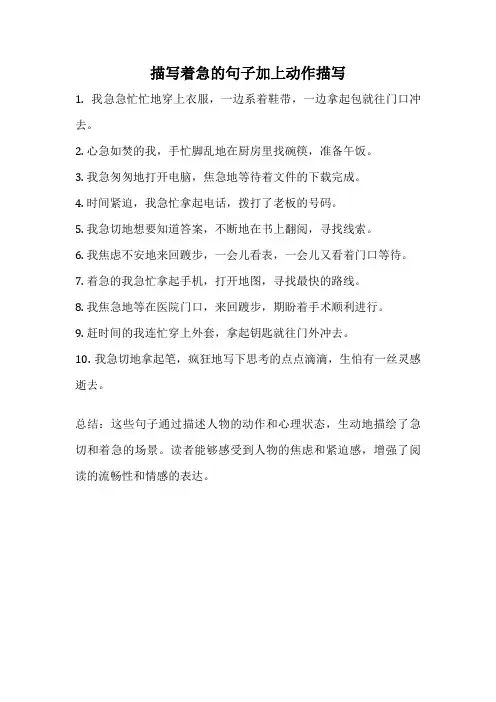 描写着急的句子加上动作描写

1. 我急急忙忙地穿上衣服，一边系着鞋带，一边拿起包就往门口冲去。

2. 心急如焚的我，手忙脚乱地在厨房里找碗筷，准备午饭。

3. 我急匆匆地打开电脑，焦急地等待着文件的下载完成。

4. 时间紧迫，我急忙拿起电话，拨打了老板的号码。

5. 我急切地想要知道答案，不断地在书上翻阅，寻找线索。

6. 我焦虑不安地来回踱步，一会儿看表，一会儿又看着门口等待。

7. 着急的我急忙拿起手机，打开地图，寻找最快的路线。

8. 我焦急地等在医院门口，来回踱步，期盼着手术顺利进行。

9. 赶时间的我连忙穿上外套，拿起钥匙就往门外冲去。

10. 我急切地拿起笔，疯狂地写下思考的点点滴滴，生怕有一丝灵感逝去。

总结：这些句子通过描述人物的动作和心理状态，生动地描绘了急切和着急的场景。读者能够感受到人物的焦虑和紧迫感，增强了阅读的流畅性和情感的表达。